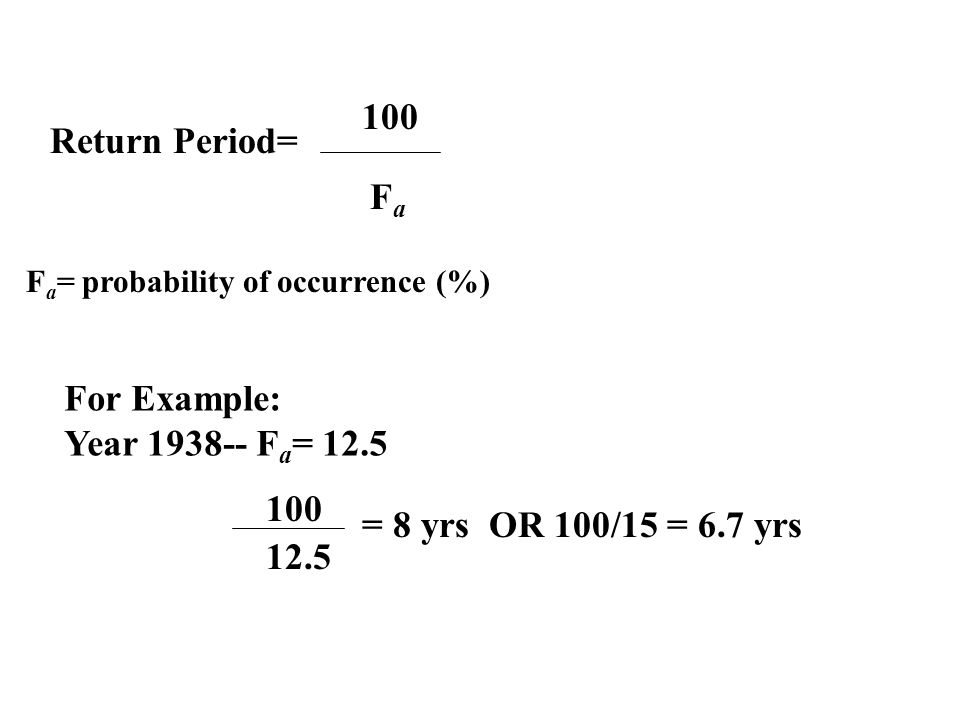 Return Period= $\frac{100}{F_a}$

$F_a$= probability of occurrence (%)

For Example:
Year 1938-- $F_a$= 12.5

$\frac{100}{12.5}$ = 8 yrs OR 100/15 = 6.7 yrs